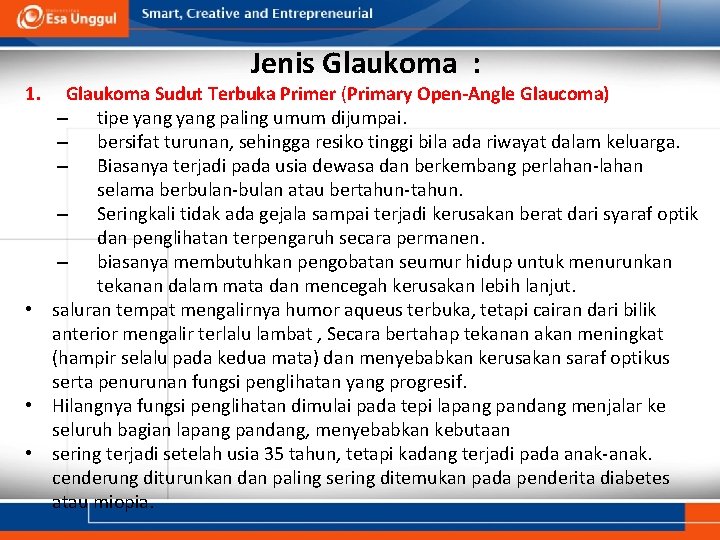 Esa Unggul

Smart, Creative and Entrepreneurial

Jenis Glaukoma :

1. Glaukoma Sudut Terbuka Primer (Primary Open-Angle Glaucoma)

– tipe yang yang paling umum dijumpai.

– bersifat turunan, sehingga resiko tinggi bila ada riwayat dalam keluarga.

– Biasanya terjadi pada usia dewasa dan berkembang perlahan-lahan selama berbulan-bulan atau bertahun-tahun.

– Seringkali tidak ada gejala sampai terjadi kerusakan berat dari syaraf optik dan penglihatan terpengaruh secara permanen.

– biasanya membutuhkan pengobatan seumur hidup untuk menurunkan tekanan dalam mata dan mencegah kerusakan lebih lanjut.

• saluran tempat mengalirnya humor aqueus terbuka, tetapi cairan dari bilik anterior mengalir terlalu lambat , Secara bertahap tekanan akan meningkat (hampir selalu pada kedua mata) dan menyebabkan kerusakan saraf optikus serta penurunan fungsi penglihatan yang progresif.

• Hilangnya fungsi penglihatan dimulai pada tepi lapang pandang menjalar ke seluruh bagian lapang pandang, menyebabkan kebutaan

• sering terjadi setelah usia 35 tahun, tetapi kadang terjadi pada anak-anak. cenderung diturunkan dan paling sering ditemukan pada penderita diabetes atau miopia.